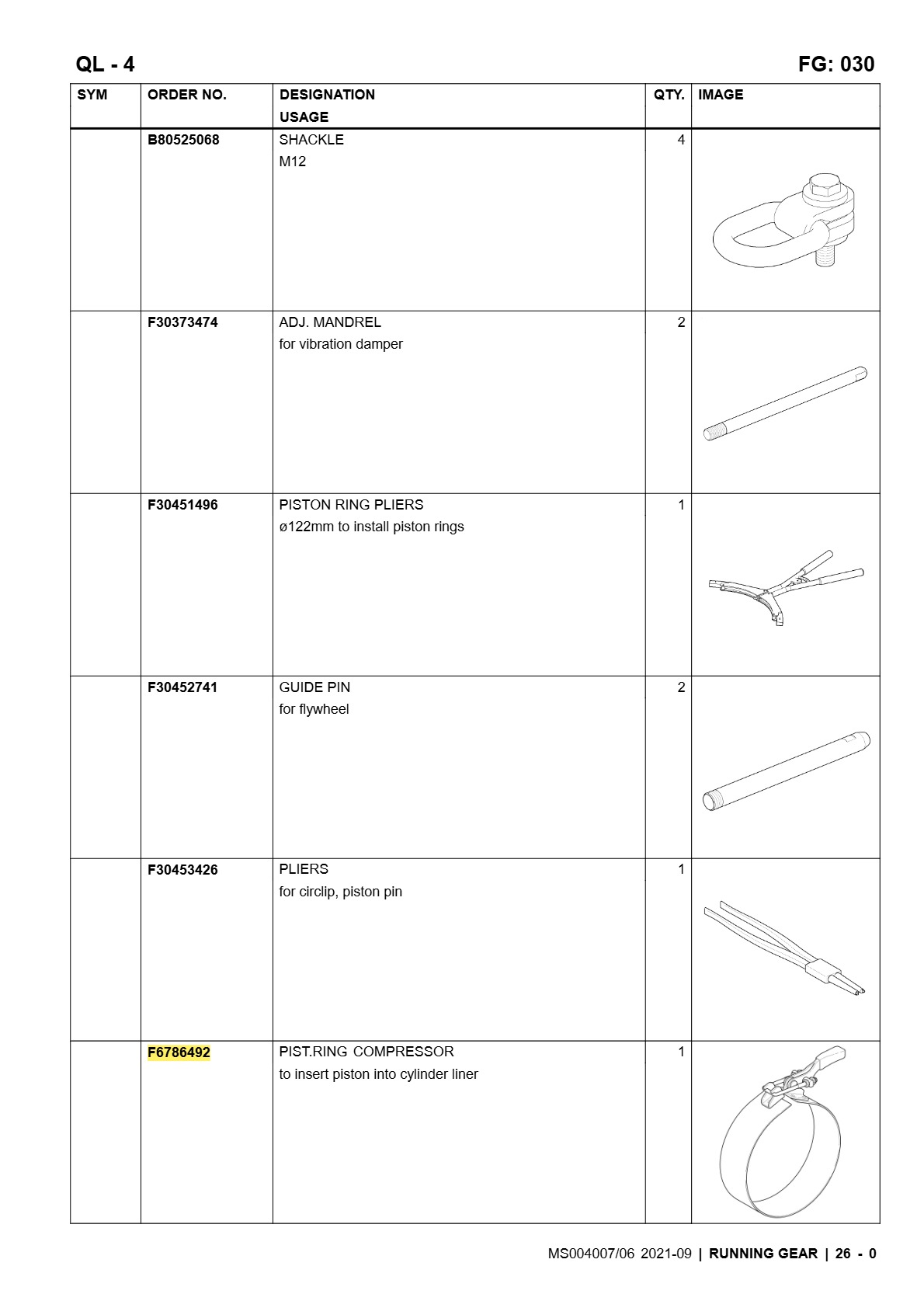 QL - 4

FG: 030

| SYM | ORDER NO. | DESIGNATION USAGE | QTY. | IMAGE |
|---|---|---|---|---|
|  | B80525068 | SHACKLE M12 | 4 |  |
|  | F30373474 | ADJ. MANDREL for vibration damper | 2 |  |
|  | F30451496 | PISTON RING PLIERS ø122mm to install piston rings | 1 |  |
|  | F30452741 | GUIDE PIN for flywheel | 2 |  |
|  | F30453426 | PLIERS for circlip, piston pin | 1 |  |
|  | F6786492 | PIST.RING COMPRESSOR to insert piston into cylinder liner | 1 |  |

MS004007/06 2021-09 | RUNNING GEAR | 26 - 0